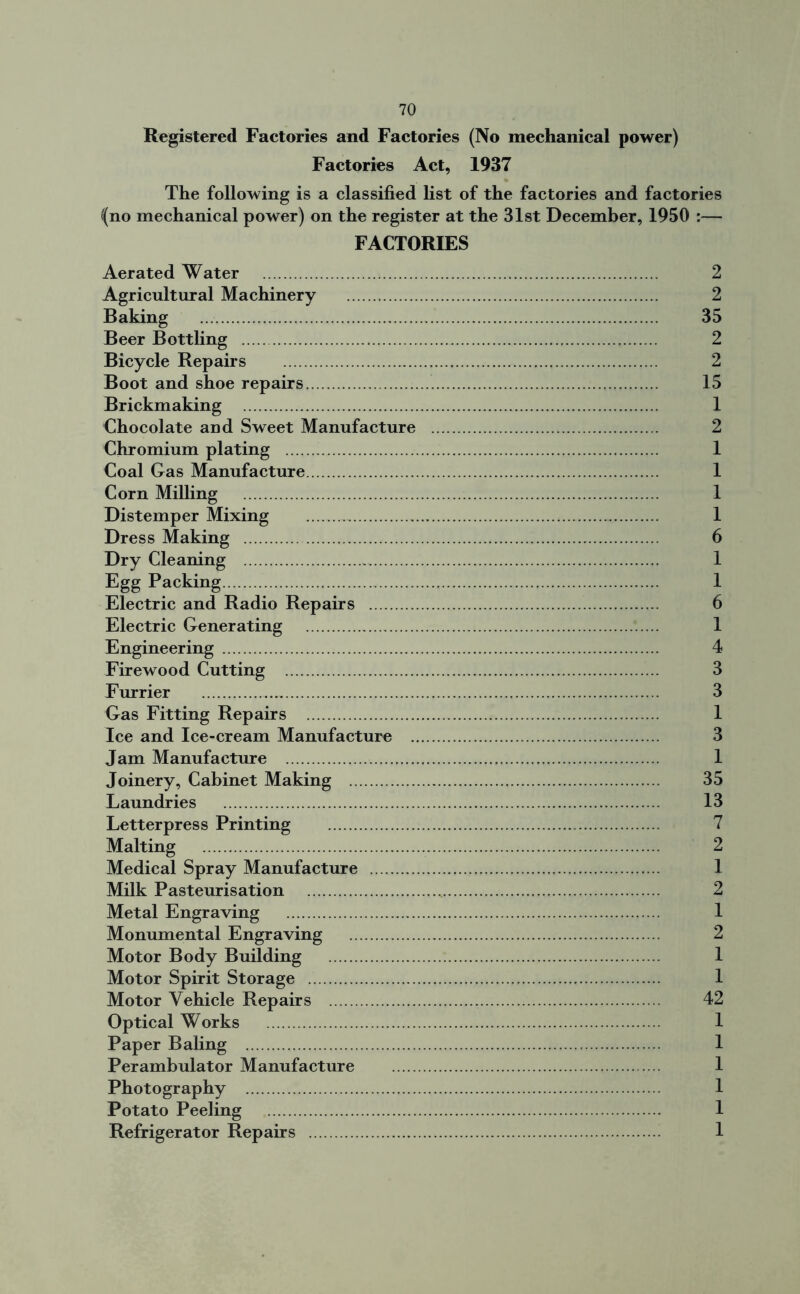 70

Registered Factories and Factories (No mechanical power)
Factories Act, 1937

The following is a classified list of the factories and factories (no mechanical power) on the register at the 31st December, 1950 :—

FACTORIES

| | |
|---|---|
| Aerated Water | 2 |
| Agricultural Machinery | 2 |
| Baking | 35 |
| Beer Bottling | 2 |
| Bicycle Repairs | 2 |
| Boot and shoe repairs | 15 |
| Brickmaking | 1 |
| Chocolate and Sweet Manufacture | 2 |
| Chromium plating | 1 |
| Coal Gas Manufacture | 1 |
| Corn Milling | 1 |
| Distemper Mixing | 1 |
| Dress Making | 6 |
| Dry Cleaning | 1 |
| Egg Packing | 1 |
| Electric and Radio Repairs | 6 |
| Electric Generating | 1 |
| Engineering | 4 |
| Firewood Cutting | 3 |
| Furrier | 3 |
| Gas Fitting Repairs | 1 |
| Ice and Ice-cream Manufacture | 3 |
| Jam Manufacture | 1 |
| Joinery, Cabinet Making | 35 |
| Laundries | 13 |
| Letterpress Printing | 7 |
| Malting | 2 |
| Medical Spray Manufacture | 1 |
| Milk Pasteurisation | 2 |
| Metal Engraving | 1 |
| Monumental Engraving | 2 |
| Motor Body Building | 1 |
| Motor Spirit Storage | 1 |
| Motor Vehicle Repairs | 42 |
| Optical Works | 1 |
| Paper Baling | 1 |
| Perambulator Manufacture | 1 |
| Photography | 1 |
| Potato Peeling | 1 |
| Refrigerator Repairs | 1 |